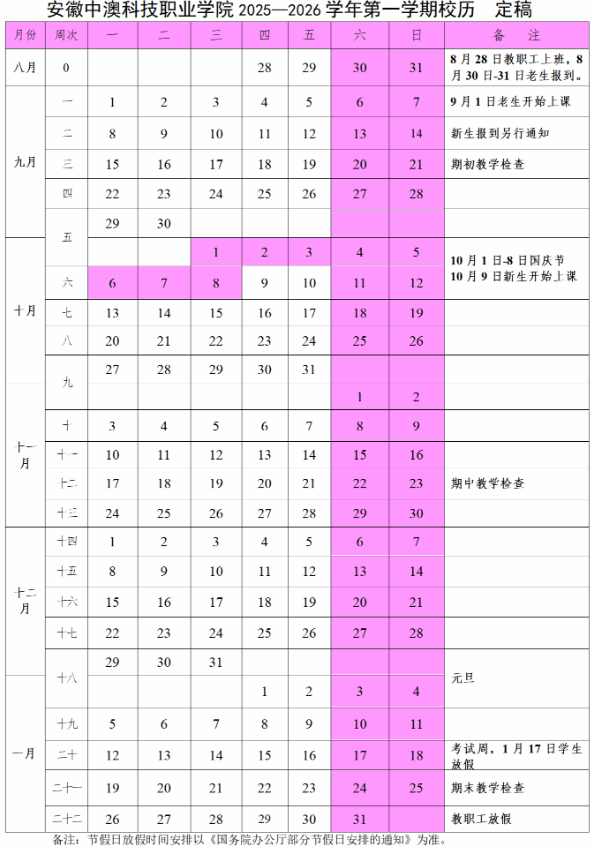 安徽中澳科技职业学院 2025—2026 学年第一学期校历　定稿

| 月份 | 周次 | 一 | 二 | 三 | 四 | 五 | 六 | 日 | 备　注 |
|---|---|---|---|---|---|---|---|---|---|
| 八月 | 0 | | | | 28 | 29 | 30 | 31 | 8月28日教职工上班，8月30日-31日老生报到。 |
| 九月 | 一 | 1 | 2 | 3 | 4 | 5 | 6 | 7 | 9月1日老生开始上课 |
| | 二 | 8 | 9 | 10 | 11 | 12 | 13 | 14 | 新生报到另行通知 |
| | 三 | 15 | 16 | 17 | 18 | 19 | 20 | 21 | 期初教学检查 |
| | 四 | 22 | 23 | 24 | 25 | 26 | 27 | 28 | |
| | 五 | 29 | 30 | | | | | | |
| 十月 | | | | 1 | 2 | 3 | 4 | 5 | 10月1日-8日国庆节 10月9日新生开始上课 |
| | 六 | 6 | 7 | 8 | 9 | 10 | 11 | 12 | |
| | 七 | 13 | 14 | 15 | 16 | 17 | 18 | 19 | |
| | 八 | 20 | 21 | 22 | 23 | 24 | 25 | 26 | |
| | 九 | 27 | 28 | 29 | 30 | 31 | | | |
| 十一月 | | | | | | | 1 | 2 | |
| | 十 | 3 | 4 | 5 | 6 | 7 | 8 | 9 | |
| | 十一 | 10 | 11 | 12 | 13 | 14 | 15 | 16 | |
| | 十二 | 17 | 18 | 19 | 20 | 21 | 22 | 23 | 期中教学检查 |
| | 十三 | 24 | 25 | 26 | 27 | 28 | 29 | 30 | |
| 十二月 | 十四 | 1 | 2 | 3 | 4 | 5 | 6 | 7 | |
| | 十五 | 8 | 9 | 10 | 11 | 12 | 13 | 14 | |
| | 十六 | 15 | 16 | 17 | 18 | 19 | 20 | 21 | |
| | 十七 | 22 | 23 | 24 | 25 | 26 | 27 | 28 | |
| | 十八 | 29 | 30 | 31 | | | | | 元旦 |
| 一月 | | | | | 1 | 2 | 3 | 4 | |
| | 十九 | 5 | 6 | 7 | 8 | 9 | 10 | 11 | |
| | 二十 | 12 | 13 | 14 | 15 | 16 | 17 | 18 | 考试周，1月17日学生放假 |
| | 二十一 | 19 | 20 | 21 | 22 | 23 | 24 | 25 | 期末教学检查 |
| | 二十二 | 26 | 27 | 28 | 29 | 30 | 31 | | 教职工放假 |

备注：节假日放假时间安排以《国务院办公厅部分节假日安排的通知》为准。